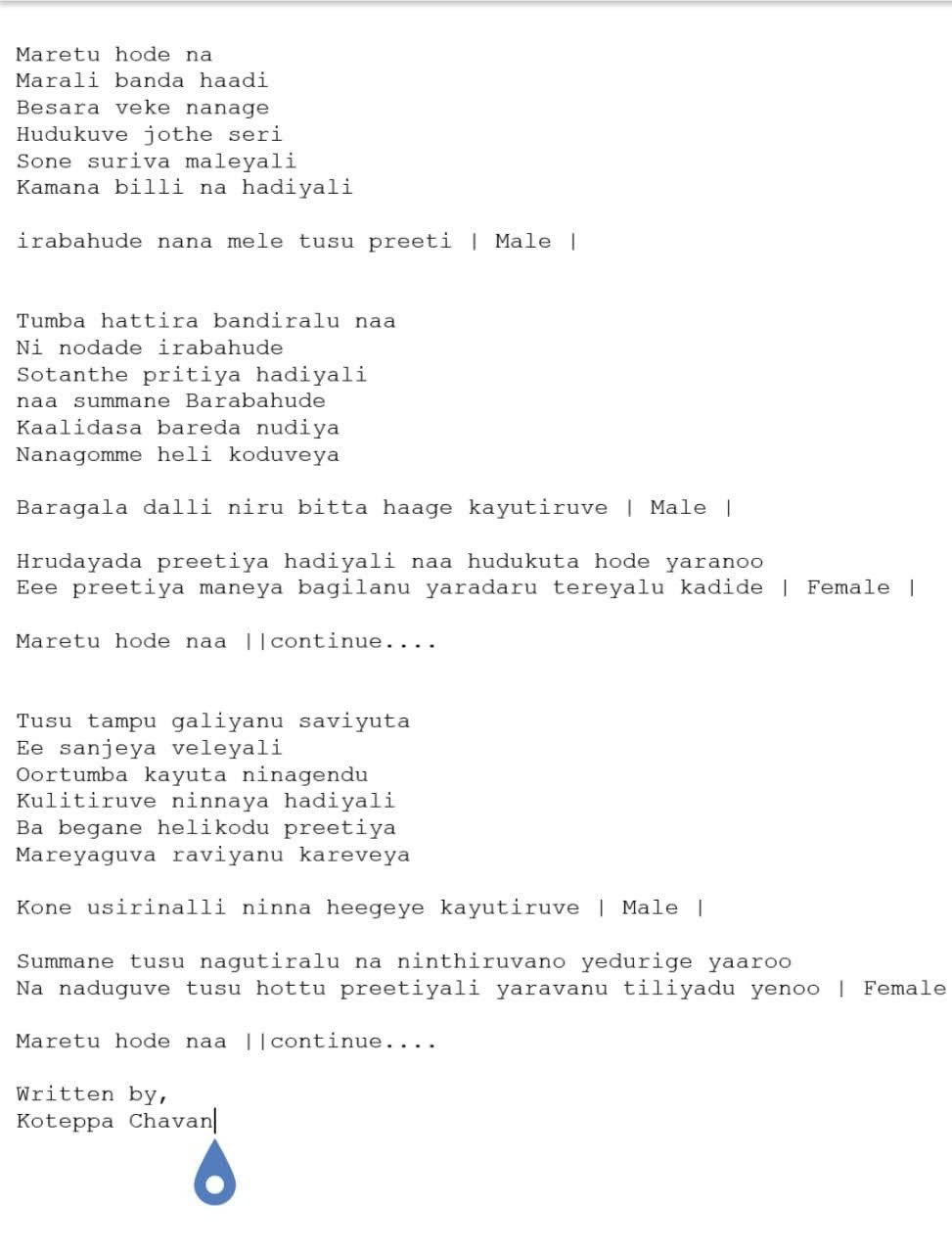 Maretu hode na
Marali banda haadi
Besara veke nanage
Hudukuve jothe seri
Sone suriva maleyali
Kamana billi na hadiyali

irabahude nana mele tusu preeti | Male |

Tumba hattira bandiralu naa
Ni nodade irabahude
Sotanthe pritiya hadiyali
naa summane Barabahude
Kaalidasa bareda nudiya
Nanagomme heli koduveya

Baragala dalli niru bitta haage kayutiruve | Male |

Hrudayada preetiya hadiyali naa hudukuta hode yaranoo
Eee preetiya maneya bagilanu yaradaru tereyalu kadide | Female |

Maretu hode naa ||continue....

Tusu tampu galiyanu saviyuta
Ee sanjeya veleyali
Oortumba kayuta ninagendu
Kulitiruve ninnaya hadiyali
Ba begane helikodu preetiya
Mareyaguva raviyanu kareveya

Kone usirinalli ninna heegeye kayutiruve | Male |

Summane tusu nagutiralu na ninthiruvano yedurige yaaroo
Na naduguve tusu hottu preetiyali yaravanu tiliyadu yenoo | Female

Maretu hode naa ||continue....

Written by,
Koteppa Chavan